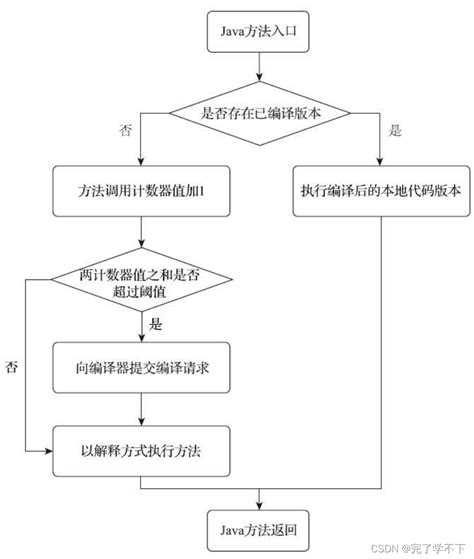 Java方法入口

是否存在已编译版本

否

是

方法调用计数器值加1

执行编译后的本地代码版本

两计数器值之和是否超过阈值

是

否

向编译器提交编译请求

以解释方式执行方法

Java方法返回

CSDN @完了学不下